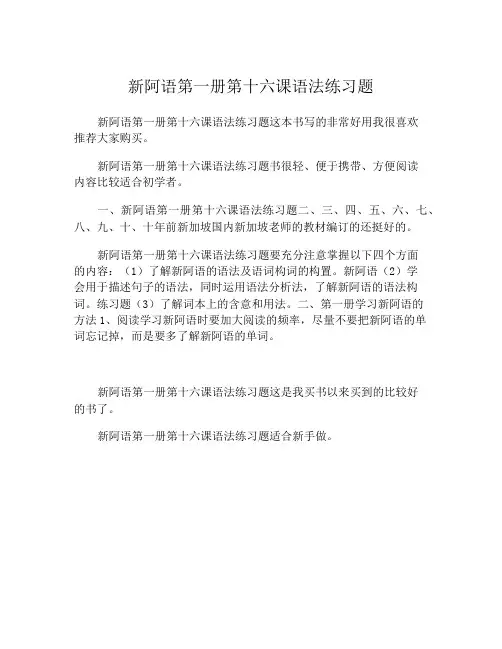 新阿语第一册第十六课语法练习题

新阿语第一册第十六课语法练习题这本书写的非常好用我很喜欢推荐大家购买。

新阿语第一册第十六课语法练习题书很轻、便于携带、方便阅读内容比较适合初学者。

一、新阿语第一册第十六课语法练习题二、三、四、五、六、七、八、九、十、十年前新加坡国内新加坡老师的教材编订的还挺好的。

新阿语第一册第十六课语法练习题要充分注意掌握以下四个方面的内容：（1）了解新阿语的语法及语词构词的构置。新阿语（2）学会用于描述句子的语法，同时运用语法分析法，了解新阿语的语法构词。练习题（3）了解词本上的含意和用法。二、第一册学习新阿语的方法 1、阅读学习新阿语时要加大阅读的频率，尽量不要把新阿语的单词忘记掉，而是要多了解新阿语的单词。

新阿语第一册第十六课语法练习题这是我买书以来买到的比较好的书了。

新阿语第一册第十六课语法练习题适合新手做。